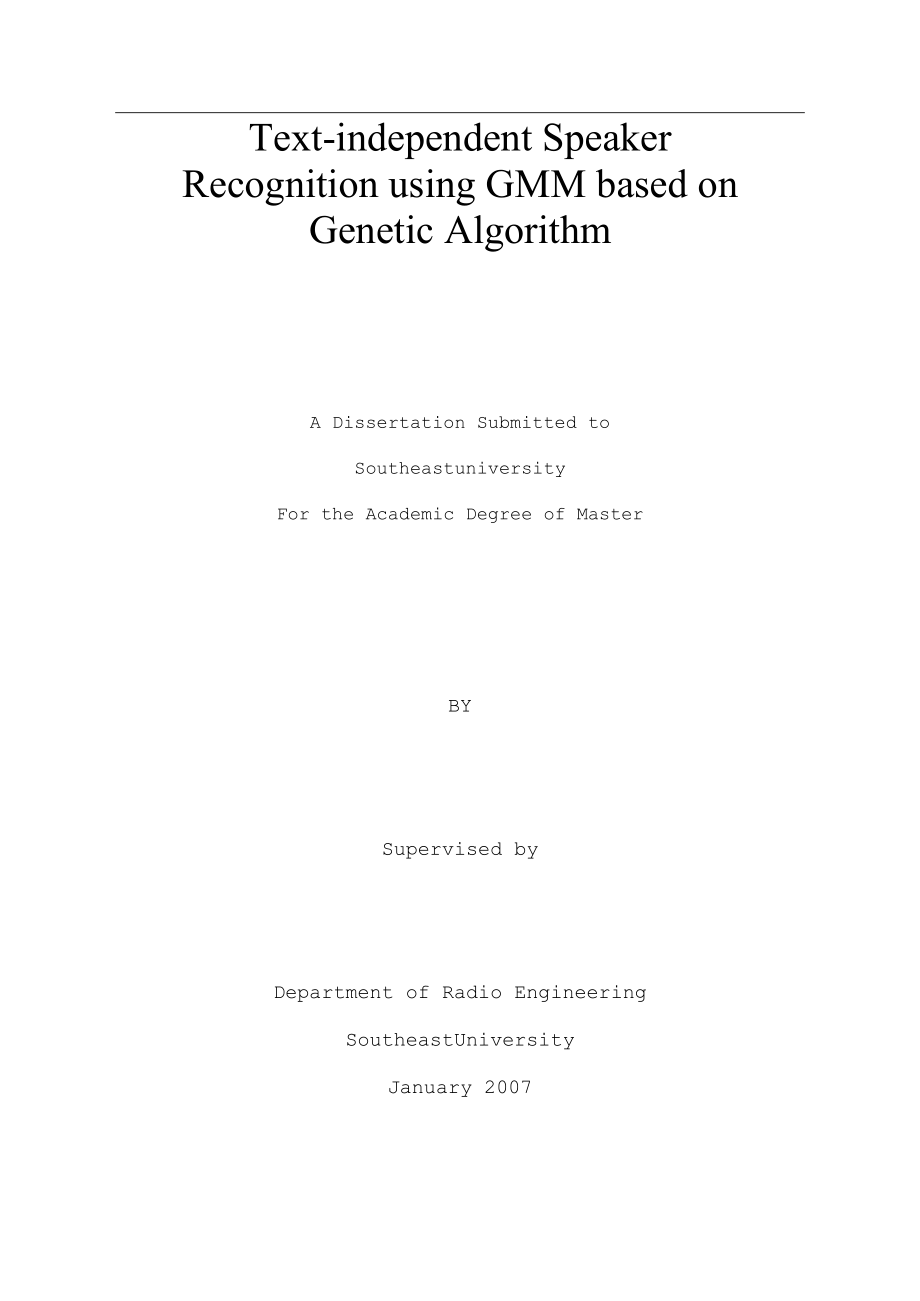 Text-independent Speaker Recognition using GMM based on Genetic Algorithm

A Dissertation Submitted to

Southeastuniversity

For the Academic Degree of Master

BY

Supervised by

Department of Radio Engineering

SoutheastUniversity

January 2007